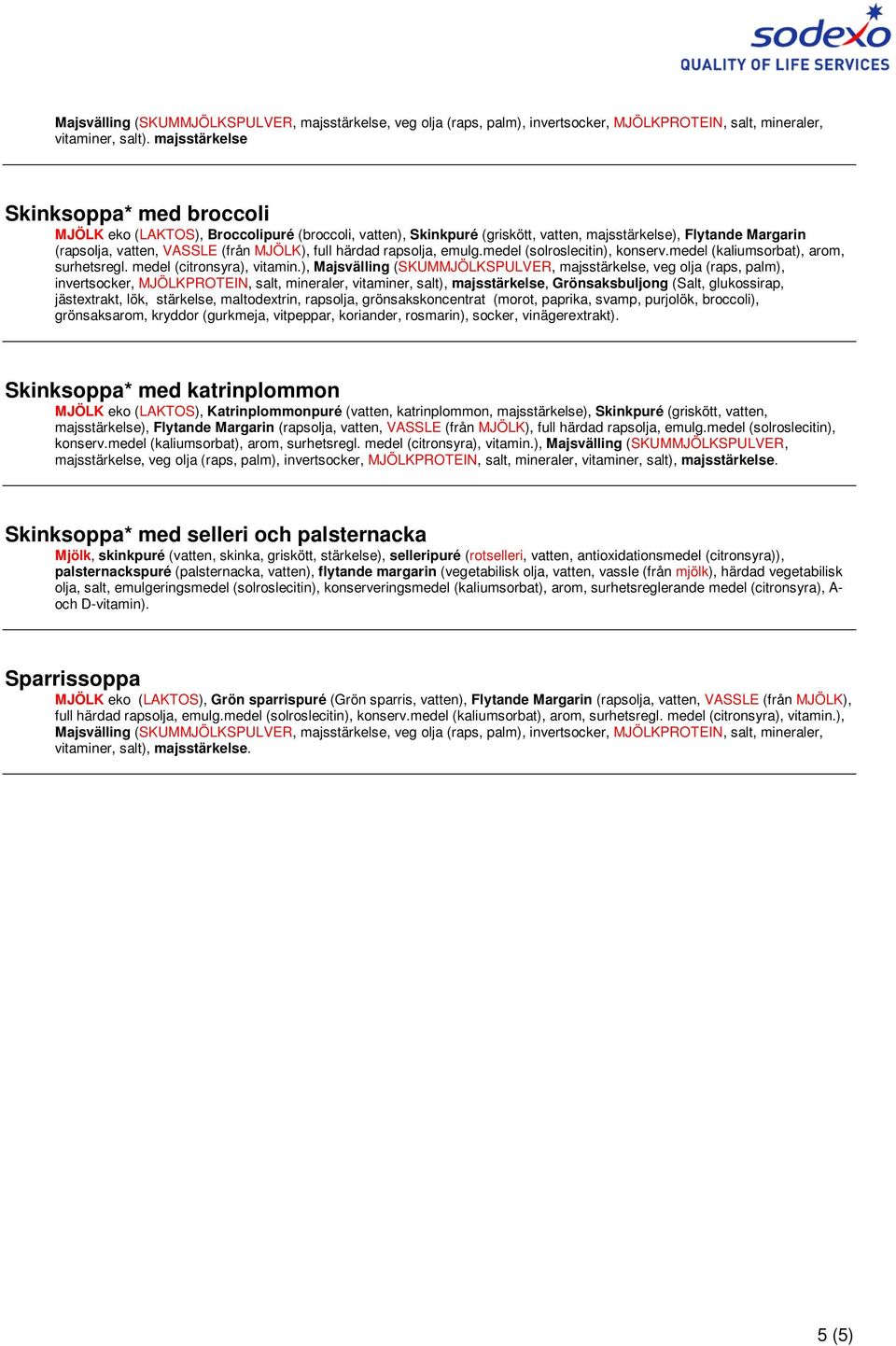 sodexo
QUALITY OF LIFE SERVICES

Majsvälling (SKUMMJÖLKSPULVER, majsstärkelse, veg olja (raps, palm), invertsocker, MJÖLKPROTEIN, salt, mineraler, vitaminer, salt). majsstärkelse

Skinksoppa* med broccoli
MJÖLK eko (LAKTOS), Broccolipuré (broccoli, vatten), Skinkpuré (griskött, vatten, majsstärkelse), Flytande Margarin (rapsolja, vatten, VASSLE (från MJÖLK), full härdad rapsolja, emulg.medel (solroslecitin), konserv.medel (kaliumsorbat), arom, surhetsregl. medel (citronsyra), vitamin.), Majsvälling (SKUMMJÖLKSPULVER, majsstärkelse, veg olja (raps, palm), invertsocker, MJÖLKPROTEIN, salt, mineraler, vitaminer, salt), majsstärkelse, Grönsaksbuljong (Salt, glukossirap, jästextrakt, lök, stärkelse, maltodextrin, rapsolja, grönsakskoncentrat (morot, paprika, svamp, purjolök, broccoli), grönsaksarom, kryddor (gurkmeja, vitpeppar, koriander, rosmarin), socker, vinägerextrakt).

Skinksoppa* med katrinplommon
MJÖLK eko (LAKTOS), Katrinplommonpuré (vatten, katrinplommon, majsstärkelse), Skinkpuré (griskött, vatten, majsstärkelse), Flytande Margarin (rapsolja, vatten, VASSLE (från MJÖLK), full härdad rapsolja, emulg.medel (solroslecitin), konserv.medel (kaliumsorbat), arom, surhetsregl. medel (citronsyra), vitamin.), Majsvälling (SKUMMJÖLKSPULVER, majsstärkelse, veg olja (raps, palm), invertsocker, MJÖLKPROTEIN, salt, mineraler, vitaminer, salt), majsstärkelse.

Skinksoppa* med selleri och palsternacka
Mjölk, skinkpuré (vatten, skinka, griskött, stärkelse), selleripuré (rotselleri, vatten, antioxidationsmedel (citronsyra)), palsternackspuré (palsternacka, vatten), flytande margarin (vegetabilisk olja, vatten, vassle (från mjölk), härdad vegetabilisk olja, salt, emulgeringsmedel (solroslecitin), konserveringsmedel (kaliumsorbat), arom, surhetsreglerande medel (citronsyra), A- och D-vitamin).

Sparrissoppa
MJÖLK eko (LAKTOS), Grön sparrispuré (Grön sparris, vatten), Flytande Margarin (rapsolja, vatten, VASSLE (från MJÖLK), full härdad rapsolja, emulg.medel (solroslecitin), konserv.medel (kaliumsorbat), arom, surhetsregl. medel (citronsyra), vitamin.), Majsvälling (SKUMMJÖLKSPULVER, majsstärkelse, veg olja (raps, palm), invertsocker, MJÖLKPROTEIN, salt, mineraler, vitaminer, salt), majsstärkelse.

5 (5)